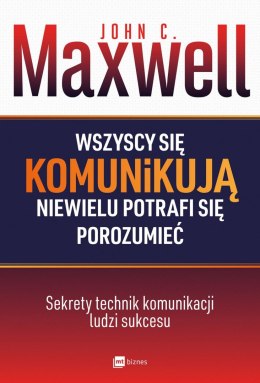 JOHN C.
Maxwell

WSZYSCY SIĘ
KOMUNiKUJĄ
NIEWIELU POTRAFI SIĘ
POROZUMIEĆ

Sekrety technik komunikacji ludzi sukcesu

mt biznes